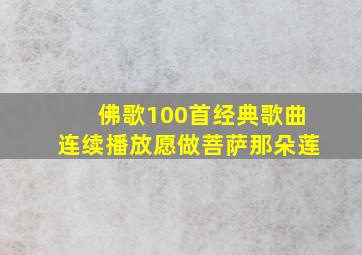 佛歌100首经典歌曲
连续播放愿做菩萨那朵莲